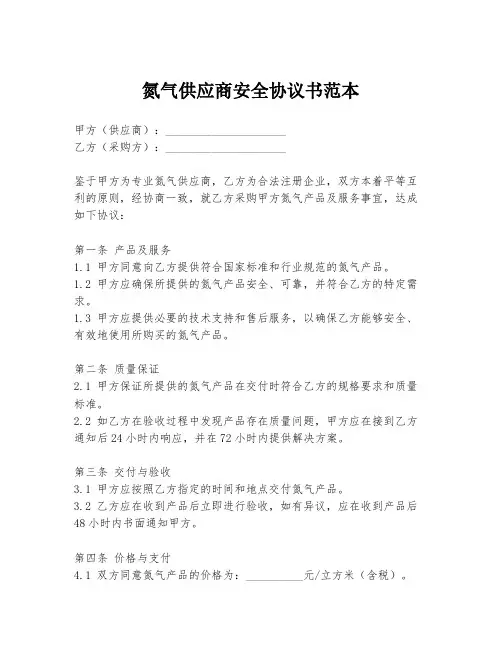 氮气供应商安全协议书范本

甲方（供应商）：____________________
乙方（采购方）：____________________

鉴于甲方为专业氮气供应商，乙方为合法注册企业，双方本着平等互利的原则，经协商一致，就乙方采购甲方氮气产品及服务事宜，达成如下协议：

第一条 产品及服务
1.1 甲方同意向乙方提供符合国家标准和行业规范的氮气产品。
1.2 甲方应确保所提供的氮气产品安全、可靠，并符合乙方的特定需求。
1.3 甲方应提供必要的技术支持和售后服务，以确保乙方能够安全、有效地使用所购买的氮气产品。

第二条 质量保证
2.1 甲方保证所提供的氮气产品在交付时符合乙方的规格要求和质量标准。
2.2 如乙方在验收过程中发现产品存在质量问题，甲方应在接到乙方通知后24小时内响应，并在72小时内提供解决方案。

第三条 交付与验收
3.1 甲方应按照乙方指定的时间和地点交付氮气产品。
3.2 乙方应在收到产品后立即进行验收，如有异议，应在收到产品后48小时内书面通知甲方。

第四条 价格与支付
4.1 双方同意氮气产品的价格为：__________元/立方米（含税）。